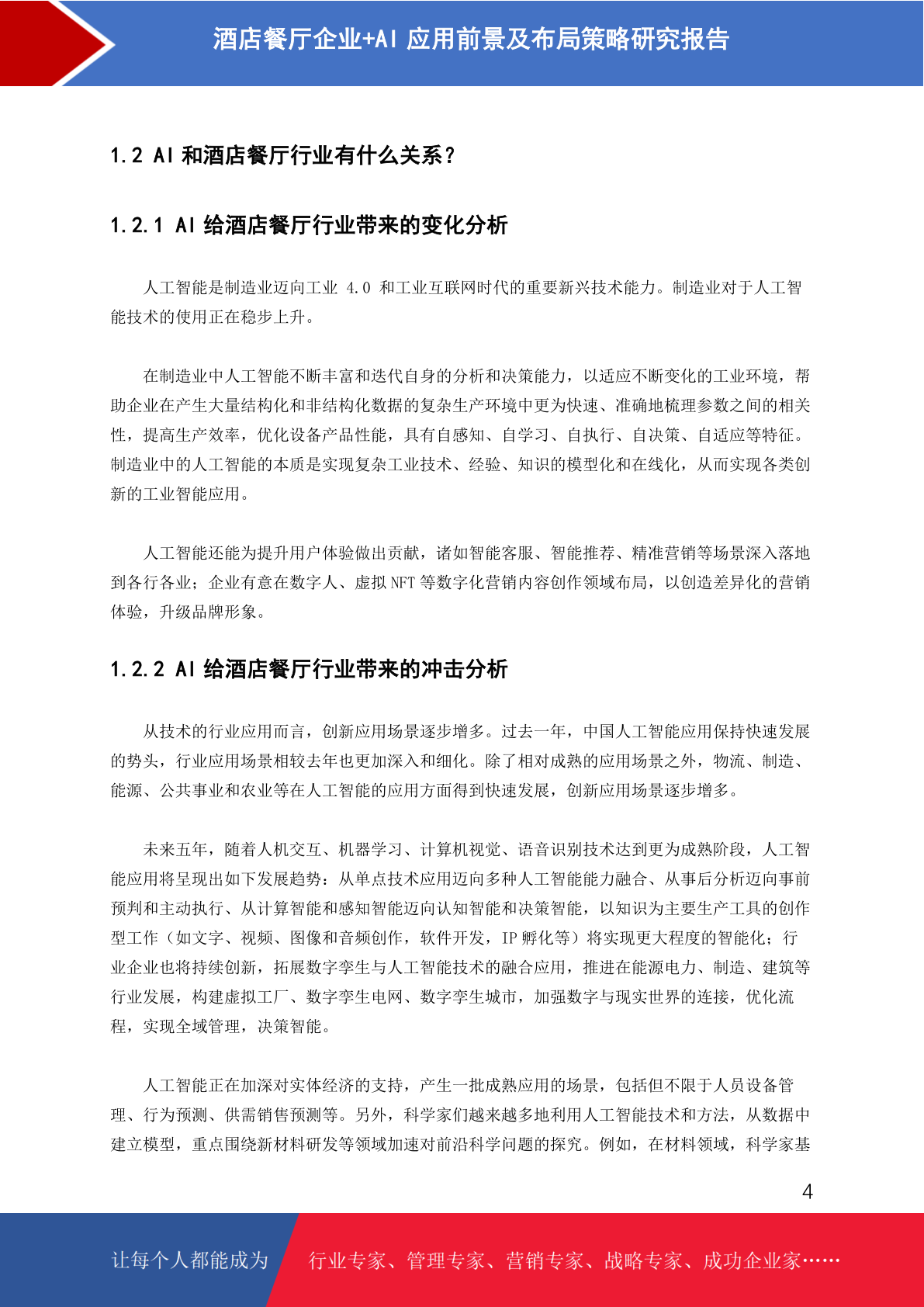 酒店餐厅企业+AI 应用前景及布局策略研究报告

1.2 AI 和酒店餐厅行业有什么关系？

1.2.1 AI 给酒店餐厅行业带来的变化分析

人工智能是制造业迈向工业 4.0 和工业互联网时代的重要新兴技术能力。制造业对于人工智能技术的使用正在稳步上升。

在制造业中人工智能不断丰富和迭代自身的分析和决策能力，以适应不断变化的工业环境，帮助企业在产生大量结构化和非结构化数据的复杂生产环境中更为快速、准确地梳理参数之间的相关性，提高生产效率，优化设备产品性能，具有自感知、自学习、自执行、自决策、自适应等特征。制造业中的人工智能的本质是实现复杂工业技术、经验、知识的模型化和在线化，从而实现各类创新的工业智能应用。

人工智能还能为提升用户体验做出贡献，诸如智能客服、智能推荐、精准营销等场景深入落地到各行各业；企业有意在数字人、虚拟 NFT 等数字化营销内容创作领域布局，以创造差异化的营销体验，升级品牌形象。

1.2.2 AI 给酒店餐厅行业带来的冲击分析

从技术的行业应用而言，创新应用场景逐步增多。过去一年，中国人工智能应用保持快速发展的势头，行业应用场景相较去年也更加深入和细化。除了相对成熟的应用场景之外，物流、制造、能源、公共事业和农业等在人工智能的应用方面得到快速发展，创新应用场景逐步增多。

未来五年，随着人机交互、机器学习、计算机视觉、语音识别技术达到更为成熟阶段，人工智能应用将呈现出如下发展趋势：从单点技术应用迈向多种人工智能能力融合、从事后分析迈向事前预判和主动执行、从计算智能和感知智能迈向认知智能和决策智能，以知识为主要生产工具的创作型工作（如文字、视频、图像和音频创作，软件开发，IP 孵化等）将实现更大程度的智能化；行业企业也将持续创新，拓展数字孪生与人工智能技术的融合应用，推进在能源电力、制造、建筑等行业发展，构建虚拟工厂、数字孪生电网、数字孪生城市，加强数字与现实世界的连接，优化流程，实现全域管理，决策智能。

人工智能正在加深对实体经济的支持，产生一批成熟应用的场景，包括但不限于人员设备管理、行为预测、供需销售预测等。另外，科学家们越来越多地利用人工智能技术和方法，从数据中建立模型，重点围绕新材料研发等领域加速对前沿科学问题的探究。例如，在材料领域，科学家基

4

让每个人都能成为 行业专家、管理专家、营销专家、战略专家、成功企业家……